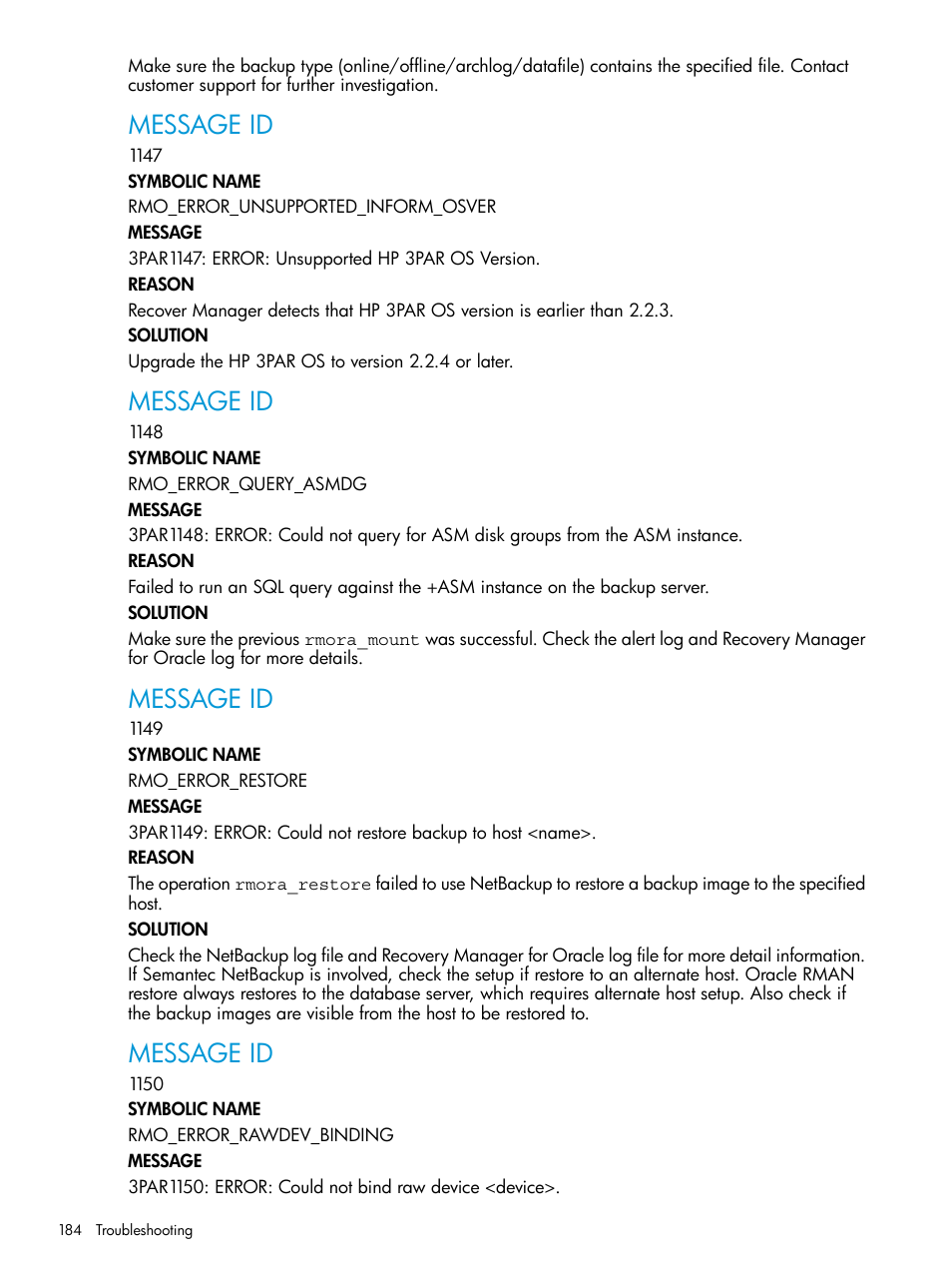 Make sure the backup type (online/offline/archlog/datafile) contains the specified file. Contact customer support for further investigation.

MESSAGE ID

1147

SYMBOLIC NAME

RMO_ERROR_UNSUPPORTED_INFORM_OSVER

MESSAGE

3PAR1147: ERROR: Unsupported HP 3PAR OS Version.

REASON

Recover Manager detects that HP 3PAR OS version is earlier than 2.2.3.

SOLUTION

Upgrade the HP 3PAR OS to version 2.2.4 or later.

MESSAGE ID

1148

SYMBOLIC NAME

RMO_ERROR_QUERY_ASMDG

MESSAGE

3PAR1148: ERROR: Could not query for ASM disk groups from the ASM instance.

REASON

Failed to run an SQL query against the +ASM instance on the backup server.

SOLUTION

Make sure the previous rmora_mount was successful. Check the alert log and Recovery Manager for Oracle log for more details.

MESSAGE ID

1149

SYMBOLIC NAME

RMO_ERROR_RESTORE

MESSAGE

3PAR1149: ERROR: Could not restore backup to host <name>.

REASON

The operation rmora_restore failed to use NetBackup to restore a backup image to the specified host.

SOLUTION

Check the NetBackup log file and Recovery Manager for Oracle log file for more detail information. If Semantec NetBackup is involved, check the setup if restore to an alternate host. Oracle RMAN restore always restores to the database server, which requires alternate host setup. Also check if the backup images are visible from the host to be restored to.

MESSAGE ID

1150

SYMBOLIC NAME

RMO_ERROR_RAWDEV_BINDING

MESSAGE

3PAR1150: ERROR: Could not bind raw device <device>.

184 Troubleshooting